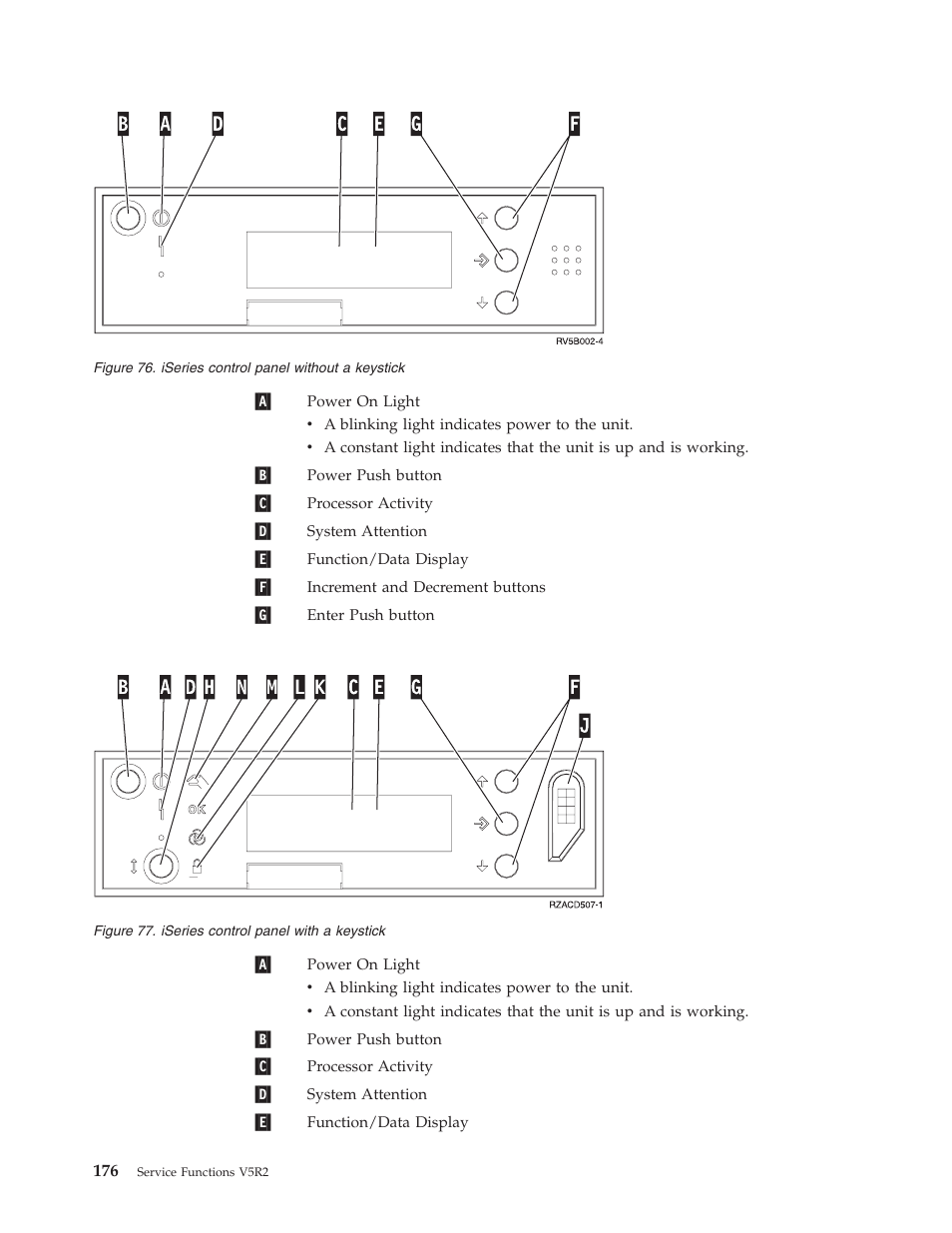 B A D C E G F

RV5B002-4

Figure 76. iSeries control panel without a keystick

A Power On Light
• A blinking light indicates power to the unit.
• A constant light indicates that the unit is up and is working.

B Power Push button

C Processor Activity

D System Attention

E Function/Data Display

F Increment and Decrement buttons

G Enter Push button

B A D H N M L K C E G F J

OK

RZACD507-1

Figure 77. iSeries control panel with a keystick

A Power On Light
• A blinking light indicates power to the unit.
• A constant light indicates that the unit is up and is working.

B Power Push button

C Processor Activity

D System Attention

E Function/Data Display

176 Service Functions V5R2